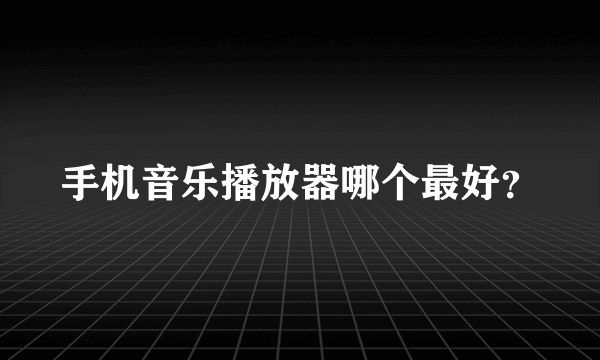 手机音乐播放器哪个最好?